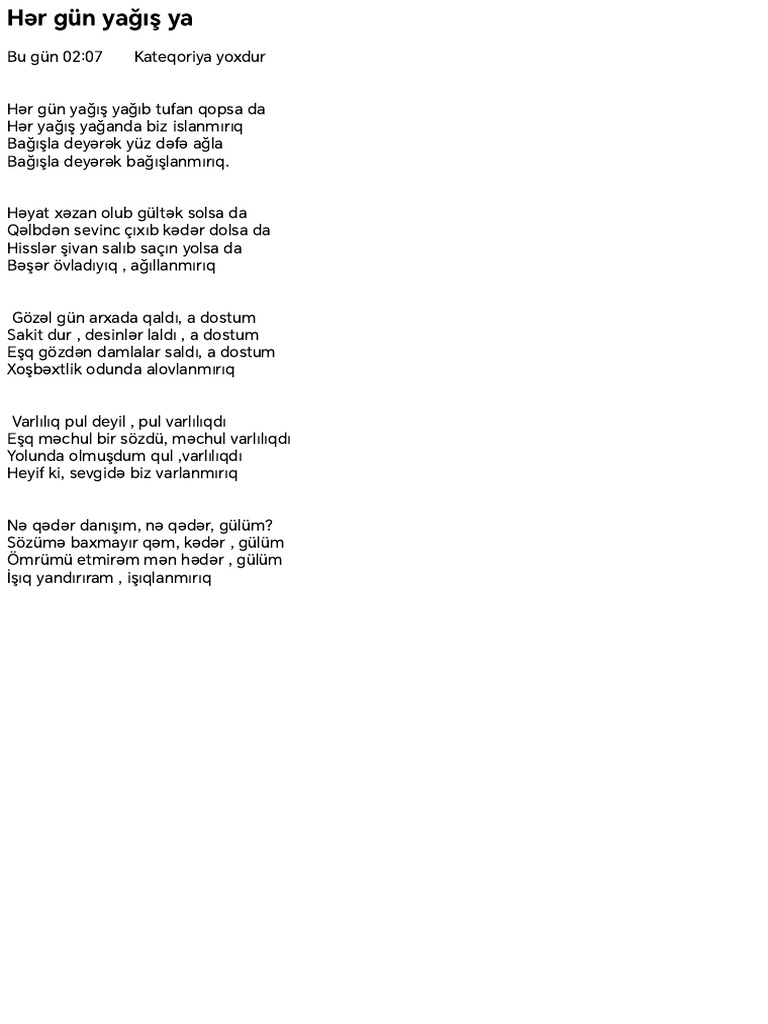 Hər gün yağış ya

Bu gün 02:07 Kateqoriya yoxdur

Hər gün yağış yağıb tufan qopsa da
Hər yağış yağanda biz islanmırıq
Bağışla deyərək yüz dəfə ağla
Bağışla deyərək bağışlanmırıq.

Həyat xəzan olub gültək solsa da
Qəlbdən sevinc çıxıb kədər dolsa da
Hisslər şivan salıb saçın yolsa da
Bəşər övladıyıq , ağıllanmırıq

Gözəl gün arxada qaldı, a dostum
Sakit dur , desinlər laldı , a dostum
Eşq gözdən damlalar saldı, a dostum
Xoşbəxtlik odunda alovlanmırıq

Varlılıq pul deyil , pul varlılıqdı
Eşq məchul bir sözdü, məchul varlılıqdı
Yolunda olmuşdum qul ,varlılıqdı
Heyif ki, sevgidə biz varlanmırıq

Nə qədər danışım, nə qədər, gülüm?
Sözümə baxmayır qəm, kədər , gülüm
Ömrümü etmirəm mən hədər , gülüm
İşıq yandırıram , işıqlanmırıq